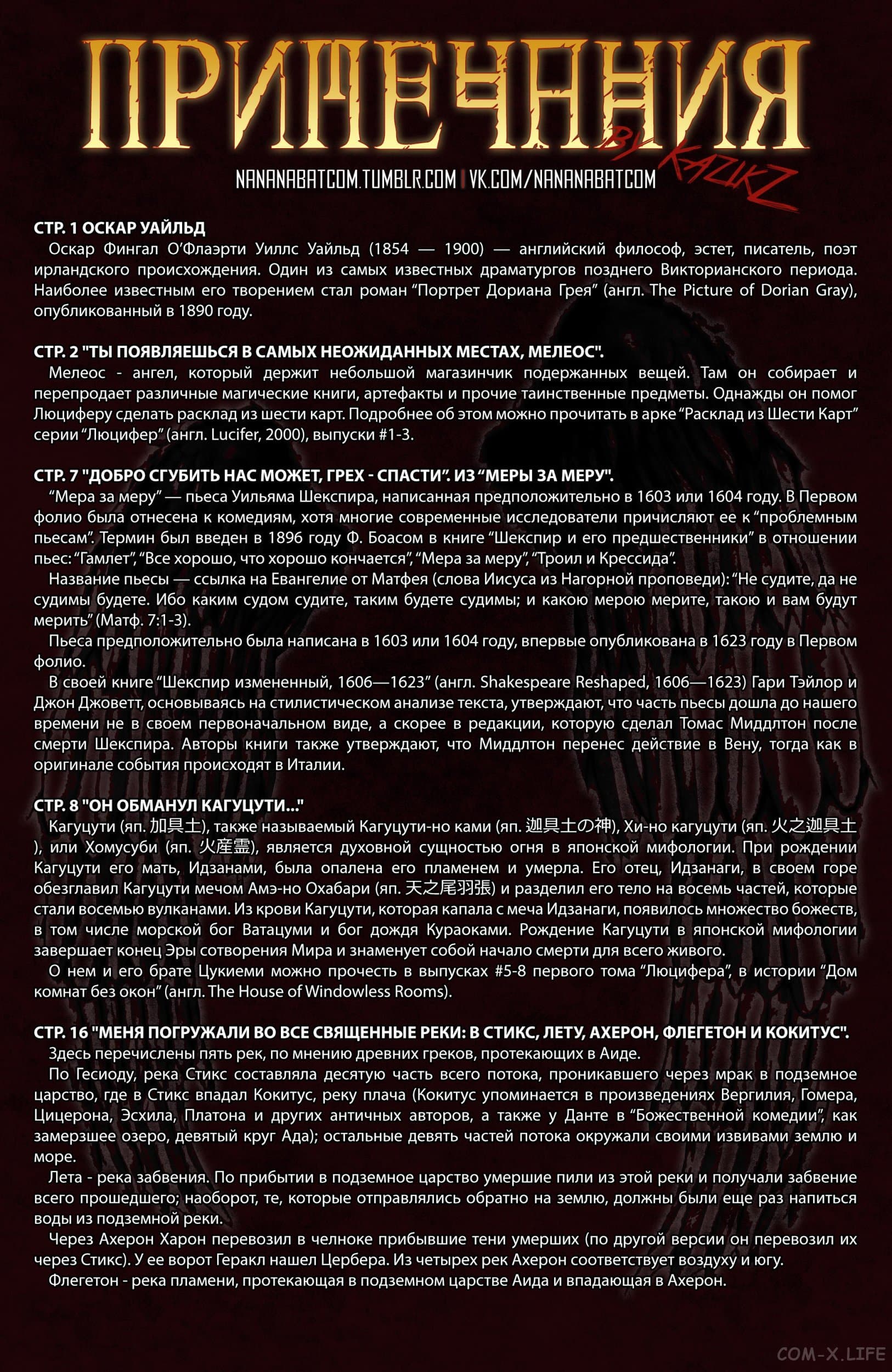 ПРИМЕЧАНИЯ

BY KAZIKZ

NANANABATCOM.TUMBLR.COM | VK.COM/NANANABATCOM

СТР. 1 ОСКАР УАЙЛЬД
Оскар Фингал О'Флаэрти Уиллс Уайльд (1854 — 1900) — английский философ, эстет, писатель, поэт ирландского происхождения. Один из самых известных драматургов позднего Викторианского периода. Наиболее известным его творением стал роман "Портрет Дориана Грея" (англ. The Picture of Dorian Gray), опубликованный в 1890 году.

СТР. 2 "ТЫ ПОЯВЛЯЕШЬСЯ В САМЫХ НЕОЖИДАННЫХ МЕСТАХ, МЕЛЕОС".
Мелеос - ангел, который держит небольшой магазинчик подержанных вещей. Там он собирает и перепродает различные магические книги, артефакты и прочие таинственные предметы. Однажды он помог Люциферу сделать расклад из шести карт. Подробнее об этом можно прочитать в арке "Расклад из Шести Карт" серии "Люцифер" (англ. Lucifer, 2000), выпуски #1-3.

СТР. 7 "ДОБРО СГУБИТЬ НАС МОЖЕТ, ГРЕХ - СПАСТИ". ИЗ "МЕРЫ ЗА МЕРУ".
"Мера за меру" — пьеса Уильяма Шекспира, написанная предположительно в 1603 или 1604 году. В Первом фолио была отнесена к комедиям, хотя многие современные исследователи причисляют ее к "проблемным пьесам". Термин был введен в 1896 году Ф. Боасом в книге "Шекспир и его предшественники" в отношении пьес: "Гамлет", "Все хорошо, что хорошо кончается", "Мера за меру", "Троил и Крессида".
Название пьесы — ссылка на Евангелие от Матфея (слова Иисуса из Нагорной проповеди): "Не судите, да не судимы будете. Ибо каким судом судите, таким будете судимы; и какою мерою мерите, такою и вам будут мерить" (Матф. 7:1-3).
Пьеса предположительно была написана в 1603 или 1604 году, впервые опубликована в 1623 году в Первом фолио.
В своей книге "Шекспир измененный, 1606—1623" (англ. Shakespeare Reshaped, 1606—1623) Гари Тэйлор и Джон Джоветт, основываясь на стилистическом анализе текста, утверждают, что часть пьесы дошла до нашего времени не в своем первоначальном виде, а скорее в редакции, которую сделал Томас Миддлтон после смерти Шекспира. Авторы книги также утверждают, что Миддлтон перенес действие в Вену, тогда как в оригинале события происходят в Италии.

СТР. 8 "ОН ОБМАНУЛ КАГУЦУТИ..."
Кагуцути (яп. 加具土), также называемый Кагуцути-но ками (яп. 迦具土の神), Хи-но кагуцути (яп. 火之迦具土), или Хомусуби (яп. 火産霊), является духовной сущностью огня в японской мифологии. При рождении Кагуцути его мать, Идзанами, была опалена его пламенем и умерла. Его отец, Идзанаги, в своем горе обезглавил Кагуцути мечом Амэ-но Охабари (яп. 天之尾羽張) и разделил его тело на восемь частей, которые стали восемью вулканами. Из крови Кагуцути, которая капала с меча Идзанаги, появилось множество божеств, в том числе морской бог Ватацуми и бог дождя Кураоками. Рождение Кагуцути в японской мифологии завершает конец Эры сотворения Мира и знаменует собой начало смерти для всего живого.
О нем и его брате Цукиеми можно прочесть в выпусках #5-8 первого тома "Люцифера", в истории "Дом комнат без окон" (англ. The House of Windowless Rooms).

СТР. 16 "МЕНЯ ПОГРУЖАЛИ ВО ВСЕ СВЯЩЕННЫЕ РЕКИ: В СТИКС, ЛЕТУ, АХЕРОН, ФЛЕГЕТОН И КОКИТУС".
Здесь перечислены пять рек, по мнению древних греков, протекающих в Аиде.
По Гесиоду, река Стикс составляла десятую часть всего потока, проникавшего через мрак в подземное царство, где в Стикс впадал Кокитус, реку плача (Кокитус упоминается в произведениях Вергилия, Гомера, Цицерона, Эсхила, Платона и других античных авторов, а также у Данте в "Божественной комедии", как замерзшее озеро, девятый круг Ада); остальные девять частей потока окружали своими извивами землю и море.
Лета - река забвения. По прибытии в подземное царство умершие пили из этой реки и получали забвение всего прошедшего; наоборот, те, которые отправлялись обратно на землю, должны были еще раз напиться воды из подземной реки.
Через Ахерон Харон перевозил в челноке прибывшие тени умерших (по другой версии он перевозил их через Стикс). У ее ворот Геракл нашел Цербера. Из четырех рек Ахерон соответствует воздуху и югу.
Флегетон - река пламени, протекающая в подземном царстве Аида и впадающая в Ахерон.

COM-X.LIFE